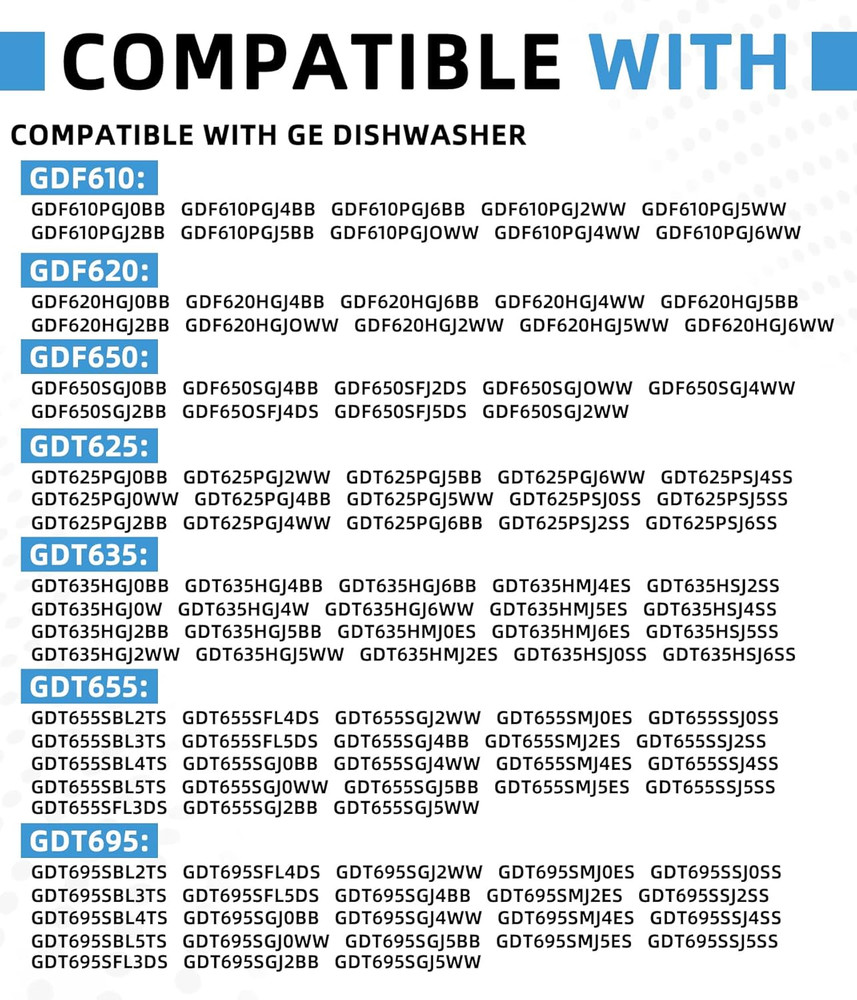 COMPATIBLE WITH

COMPATIBLE WITH GE DISHWASHER

GDF610:

GDF610PGJ0BB GDF610PGJ4BB GDF610PGJ6BB GDF610PGJ2WW GDF610PGJ5WW GDF610PGJ2BB GDF610PGJ5BB GDF610PGJOWW GDF610PGJ4WW GDF610PGJ6WW

GDF620:

GDF620HGJ0BB GDF620HGJ4BB GDF620HGJ6BB GDF620HGJ4WW GDF620HGJ5BB GDF620HGJ2BB GDF620HGJOWW GDF620HGJ2WW GDF620HGJ5WW GDF620HGJ6WW

GDF650:

GDF650SGJ0BB GDF650SGJ4BB GDF650SFJ2DS GDF650SGJOWW GDF650SGJ4WW GDF650SGJ2BB GDF65OSFJ4DS GDF650SFJ5DS GDF650SGJ2WW

GDT625:

GDT625PGJ0BB GDT625PGJ2WW GDT625PGJ5BB GDT625PGJ6WW GDT625PSJ4SS GDT625PGJ0WW GDT625PGJ4BB GDT625PGJ5WW GDT625PSJ0SS GDT625PSJ5SS GDT625PGJ2BB GDT625PGJ4WW GDT625PGJ6BB GDT625PSJ2SS GDT625PSJ6SS

GDT635:

GDT635HGJ0BB GDT635HGJ4BB GDT635HGJ6BB GDT635HMJ4ES GDT635HSJ2SS GDT635HGJ0W GDT635HGJ4W GDT635HGJ6WW GDT635HMJ5ES GDT635HSJ4SS GDT635HGJ2BB GDT635HGJ5BB GDT635HMJ0ES GDT635HMJ6ES GDT635HSJ5SS GDT635HGJ2WW GDT635HGJ5WW GDT635HMJ2ES GDT635HSJ0SS GDT635HSJ6SS

GDT655:

GDT655SBL2TS GDT655SFL4DS GDT655SGJ2WW GDT655SMJ0ES GDT655SSJ0SS GDT655SBL3TS GDT655SFL5DS GDT655SGJ4BB GDT655SMJ2ES GDT655SSJ2SS GDT655SBL4TS GDT655SGJ0BB GDT655SGJ4WW GDT655SMJ4ES GDT655SSJ4SS GDT655SBL5TS GDT655SGJ0WW GDT655SGJ5BB GDT655SMJ5ES GDT655SSJ5SS GDT655SFL3DS GDT655SGJ2BB GDT655SGJ5WW

GDT695:

GDT695SBL2TS GDT695SFL4DS GDT695SGJ2WW GDT695SMJ0ES GDT695SSJ0SS GDT695SBL3TS GDT695SFL5DS GDT695SGJ4BB GDT695SMJ2ES GDT695SSJ2SS GDT695SBL4TS GDT695SGJ0BB GDT695SGJ4WW GDT695SMJ4ES GDT695SSJ4SS GDT695SBL5TS GDT695SGJ0WW GDT695SGJ5BB GDT695SMJ5ES GDT695SSJ5SS GDT695SFL3DS GDT695SGJ2BB GDT695SGJ5WW